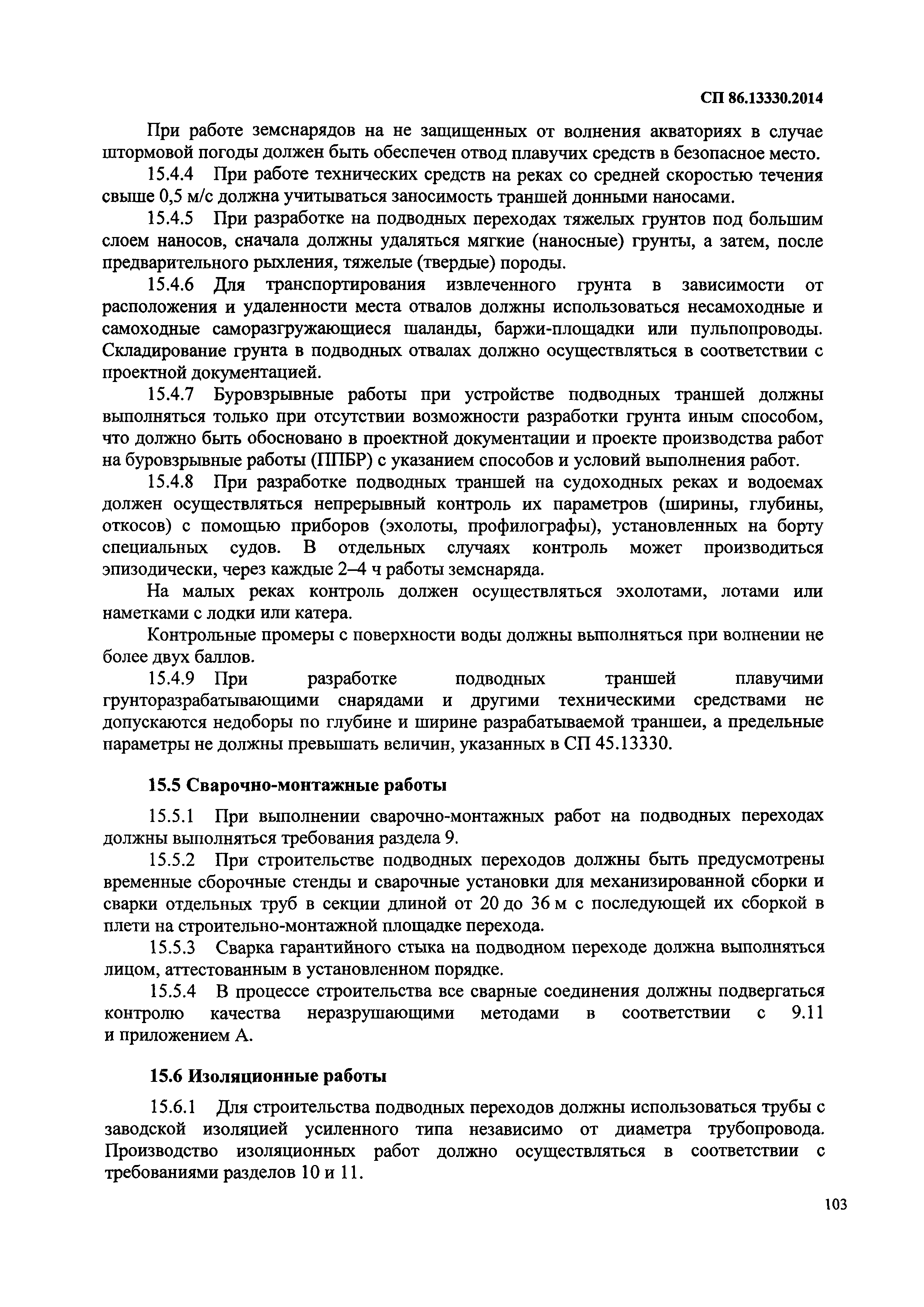 СП 86.13330.2014

При работе земснарядов на не защищенных от волнения акваториях в случае штормовой погоды должен быть обеспечен отвод плавучих средств в безопасное место.

15.4.4 При работе технических средств на реках со средней скоростью течения свыше 0,5 м/с должна учитываться заносимость траншей донными наносами.

15.4.5 При разработке на подводных переходах тяжелых грунтов под большим слоем наносов, сначала должны удаляться мягкие (наносные) грунты, а затем, после предварительного рыхления, тяжелые (твердые) породы.

15.4.6 Для транспортирования извлеченного грунта в зависимости от расположения и удаленности места отвалов должны использоваться несамоходные и самоходные саморазгружающиеся шаланды, баржи-площадки или пульпопроводы. Складирование грунта в подводных отвалах должно осуществляться в соответствии с проектной документацией.

15.4.7 Буровзрывные работы при устройстве подводных траншей должны выполняться только при отсутствии возможности разработки грунта иным способом, что должно быть обосновано в проектной документации и проекте производства работ на буровзрывные работы (ППБР) с указанием способов и условий выполнения работ.

15.4.8 При разработке подводных траншей на судоходных реках и водоемах должен осуществляться непрерывный контроль их параметров (ширины, глубины, откосов) с помощью приборов (эхолоты, профилографы), установленных на борту специальных судов. В отдельных случаях контроль может производиться эпизодически, через каждые 2–4 ч работы земснаряда.

На малых реках контроль должен осуществляться эхолотами, лотами или наметками с лодки или катера.

Контрольные промеры с поверхности воды должны выполняться при волнении не более двух баллов.

15.4.9 При разработке подводных траншей плавучими грунторазрабатывающими снарядами и другими техническими средствами не допускаются недоборы по глубине и ширине разрабатываемой траншеи, а предельные параметры не должны превышать величин, указанных в СП 45.13330.

15.5 Сварочно-монтажные работы

15.5.1 При выполнении сварочно-монтажных работ на подводных переходах должны выполняться требования раздела 9.

15.5.2 При строительстве подводных переходов должны быть предусмотрены временные сборочные стенды и сварочные установки для механизированной сборки и сварки отдельных труб в секции длиной от 20 до 36 м с последующей их сборкой в плети на строительно-монтажной площадке перехода.

15.5.3 Сварка гарантийного стыка на подводном переходе должна выполняться лицом, аттестованным в установленном порядке.

15.5.4 В процессе строительства все сварные соединения должны подвергаться контролю качества неразрушающими методами в соответствии с 9.11 и приложением А.

15.6 Изоляционные работы

15.6.1 Для строительства подводных переходов должны использоваться трубы с заводской изоляцией усиленного типа независимо от диаметра трубопровода. Производство изоляционных работ должно осуществляться в соответствии с требованиями разделов 10 и 11.

103